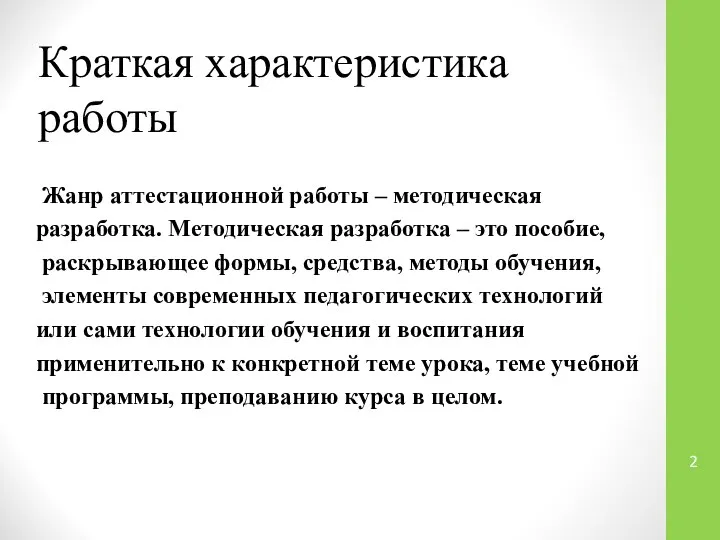 Краткая характеристика работы

Жанр аттестационной работы – методическая разработка. Методическая разработка – это пособие, раскрывающее формы, средства, методы обучения, элементы современных педагогических технологий или сами технологии обучения и воспитания применительно к конкретной теме урока, теме учебной программы, преподаванию курса в целом.

2